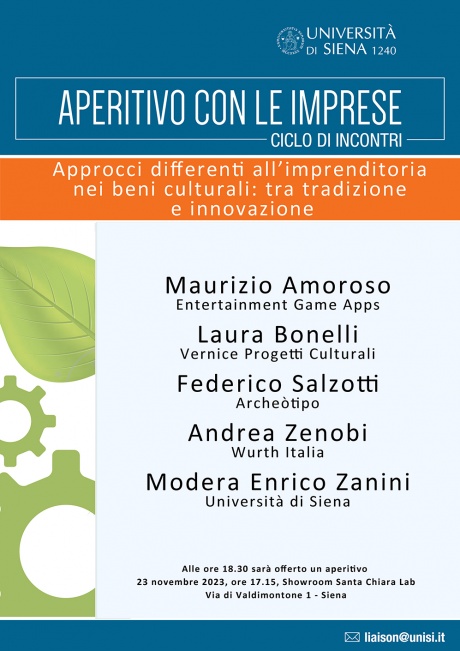 UNIVERSITÀ DI SIENA 1240

APERITIVO CON LE IMPRESE
CICLO DI INCONTRI

Approcci differenti all'imprenditoria nei beni culturali: tra tradizione e innovazione

Maurizio Amoroso
Entertainment Game Apps

Laura Bonelli
Vernice Progetti Culturali

Federico Salzotti
Archeòtipo

Andrea Zenobi
Wurth Italia

Modera Enrico Zanini
Università di Siena

Alle ore 18.30 sarà offerto un aperitivo
23 novembre 2023, ore 17.15, Showroom Santa Chiara Lab
Via di Valdimontone 1 - Siena

liaison@unisi.it